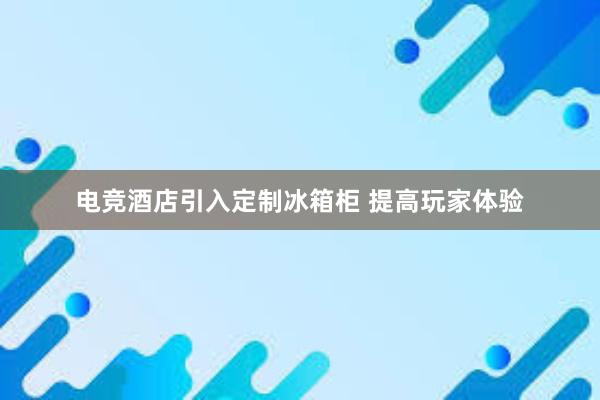 电竞酒店引入定制冰箱柜 提高玩家体验